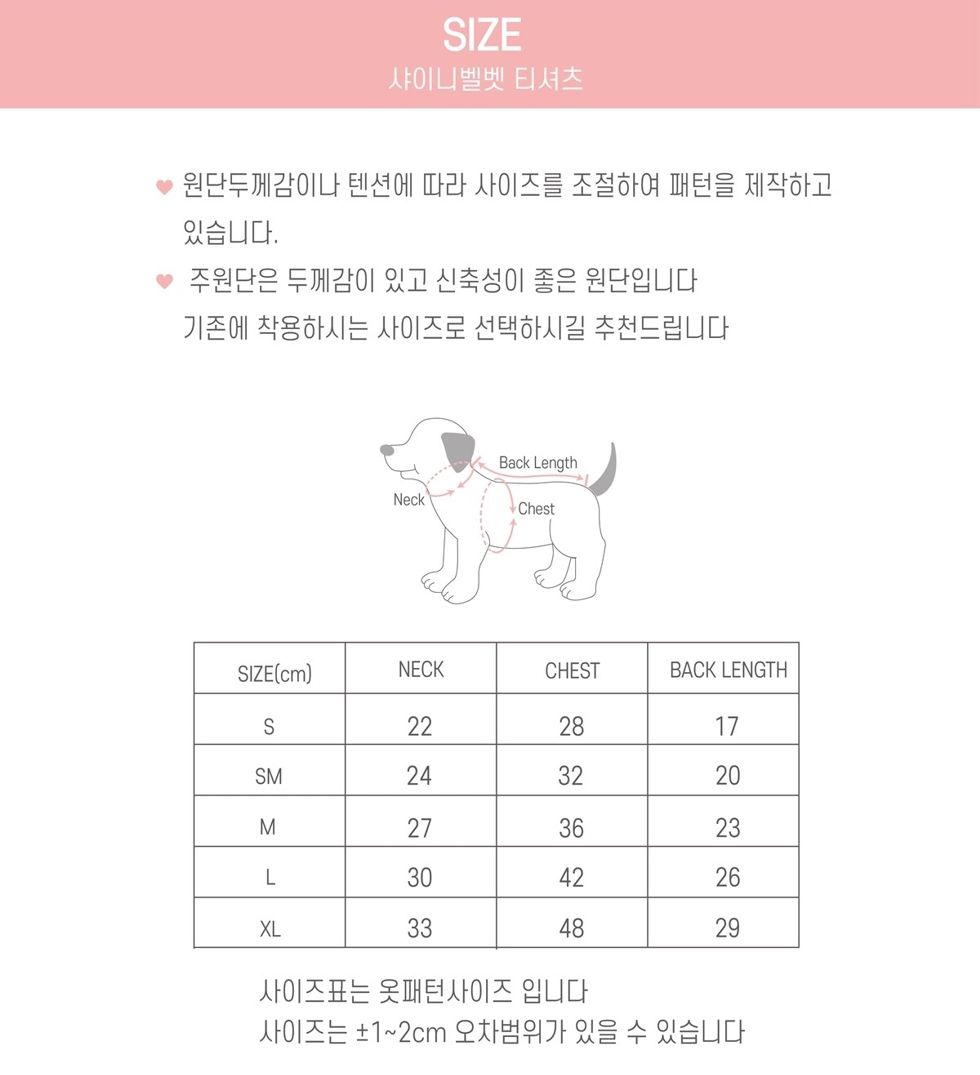 SIZE
샤이니벨벳 티셔츠

♥ 원단두께감이나 텐션에 따라 사이즈를 조절하여 패턴을 제작하고 있습니다.

♥ 주원단은 두께감이 있고 신축성이 좋은 원단입니다
기존에 착용하시는 사이즈로 선택하시길 추천드립니다

Back Length
Neck
Chest

| SIZE(cm) | NECK | CHEST | BACK LENGTH |
|---|---|---|---|
| S | 22 | 28 | 17 |
| SM | 24 | 32 | 20 |
| M | 27 | 36 | 23 |
| L | 30 | 42 | 26 |
| XL | 33 | 48 | 29 |

사이즈표는 옷패턴사이즈 입니다
사이즈는 ±1~2cm 오차범위가 있을 수 있습니다